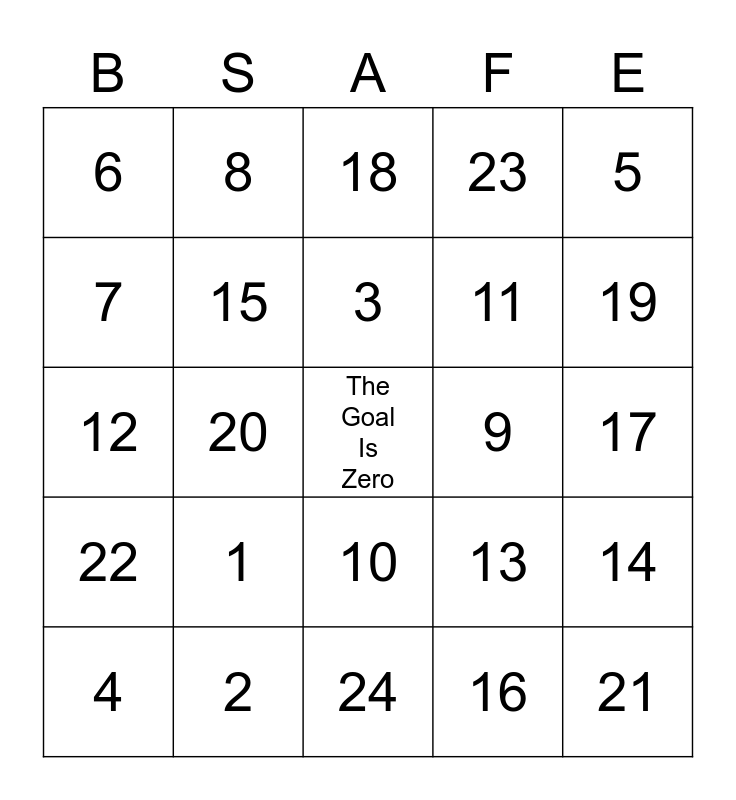 | B | S | A | F | E |
|---|---|---|---|---|
| 6 | 8 | 18 | 23 | 5 |
| 7 | 15 | 3 | 11 | 19 |
| 12 | 20 | The Goal Is Zero | 9 | 17 |
| 22 | 1 | 10 | 13 | 14 |
| 4 | 2 | 24 | 16 | 21 |